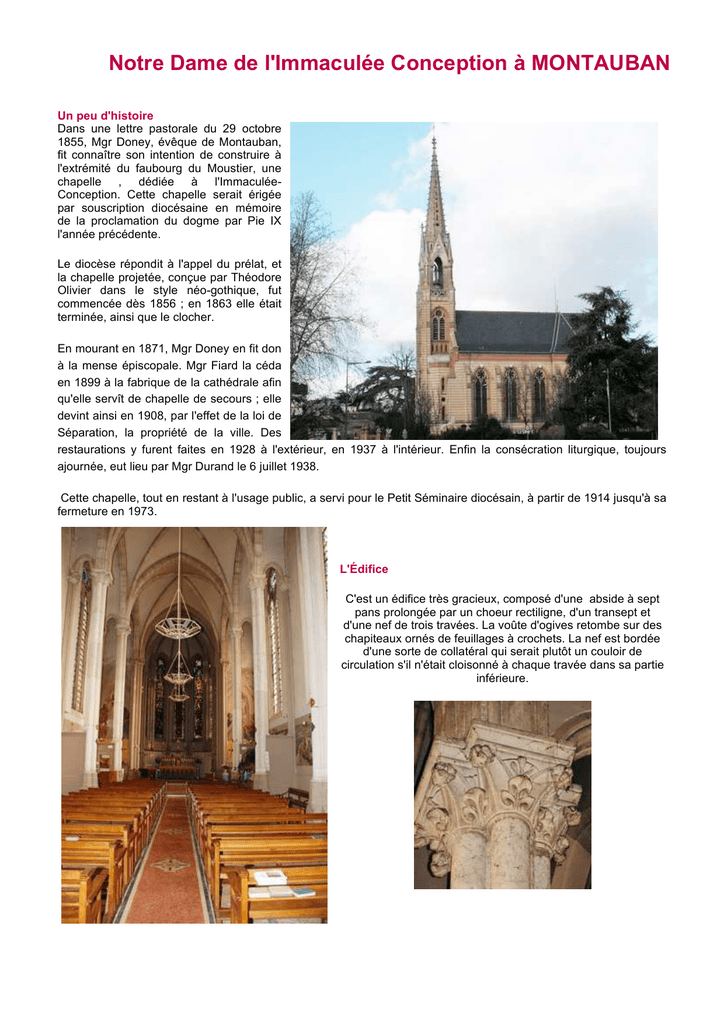 Notre Dame de l'Immaculée Conception à MONTAUBAN

Un peu d'histoire
Dans une lettre pastorale du 29 octobre 1855, Mgr Doney, évêque de Montauban, fit connaître son intention de construire à l'extrémité du faubourg du Moustier, une chapelle , dédiée à l'Immaculée-Conception. Cette chapelle serait érigée par souscription diocésaine en mémoire de la proclamation du dogme par Pie IX l'année précédente.

Le diocèse répondit à l'appel du prélat, et la chapelle projetée, conçue par Théodore Olivier dans le style néo-gothique, fut commencée dès 1856 ; en 1863 elle était terminée, ainsi que le clocher.

En mourant en 1871, Mgr Doney en fit don à la mense épiscopale. Mgr Fiard la céda en 1899 à la fabrique de la cathédrale afin qu'elle servît de chapelle de secours ; elle devint ainsi en 1908, par l'effet de la loi de Séparation, la propriété de la ville. Des restaurations y furent faites en 1928 à l'extérieur, en 1937 à l'intérieur. Enfin la consécration liturgique, toujours ajournée, eut lieu par Mgr Durand le 6 juillet 1938.

Cette chapelle, tout en restant à l'usage public, a servi pour le Petit Séminaire diocésain, à partir de 1914 jusqu'à sa fermeture en 1973.

L'Édifice

C'est un édifice très gracieux, composé d'une abside à sept pans prolongée par un choeur rectiligne, d'un transept et d'une nef de trois travées. La voûte d'ogives retombe sur des chapiteaux ornés de feuillages à crochets. La nef est bordée d'une sorte de collatéral qui serait plutôt un couloir de circulation s'il n'était cloisonné à chaque travée dans sa partie inférieure.